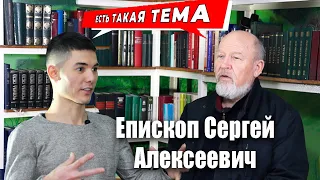 ЕСТЬ ТАКАЯ ТЕМА

Епископ Сергей Алексеевич